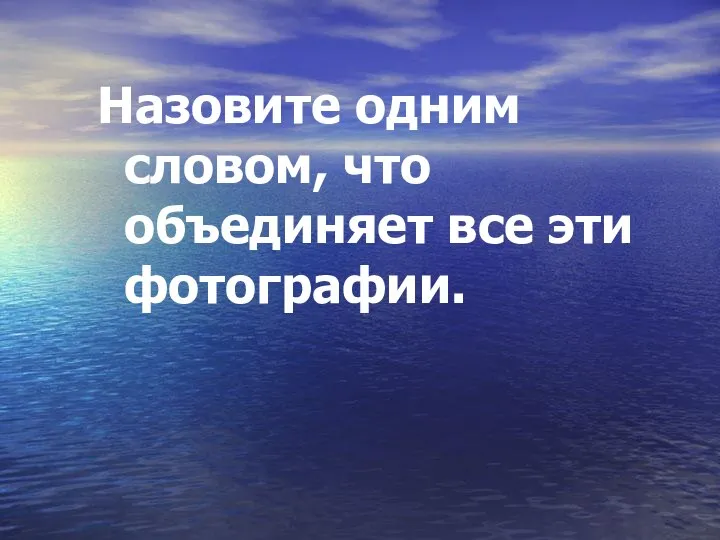 Назовите одним словом, что объединяет все эти фотографии.